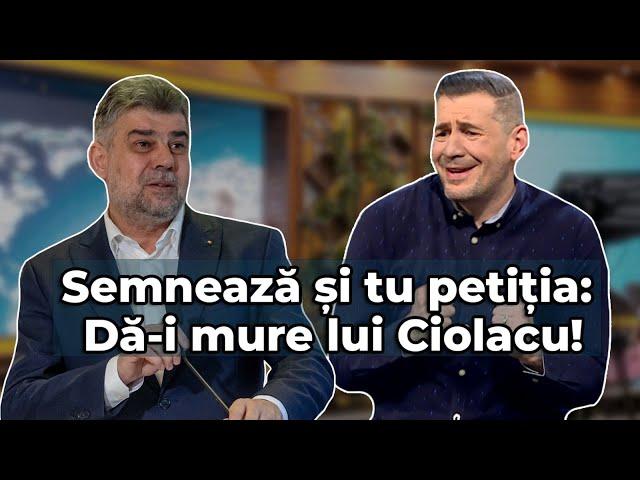 Semnează și tu petiția:
Dă-i mure lui Ciolacu!